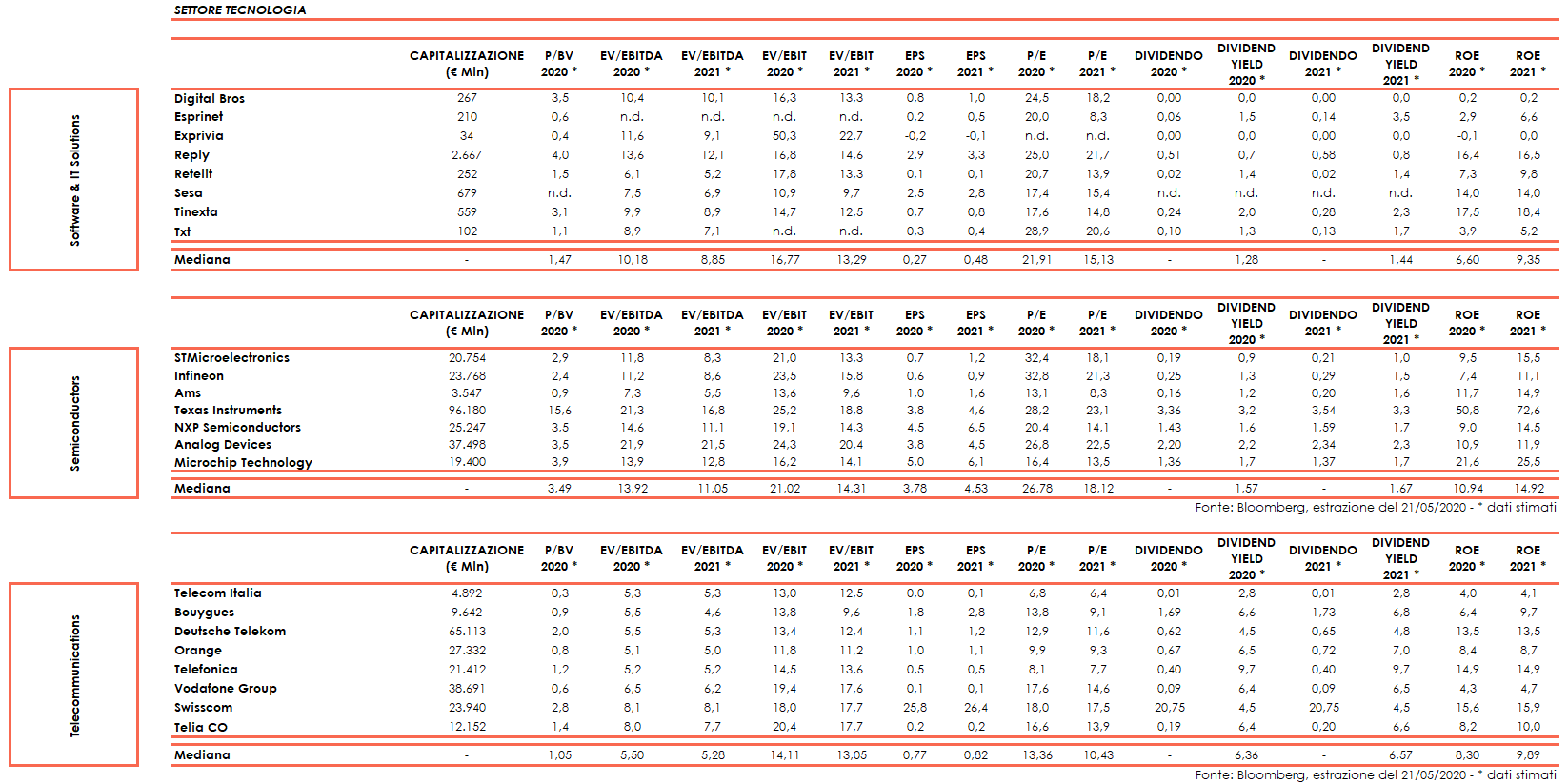 SETTORE TECNOLOGIA

Software & IT Solutions

| | CAPITALIZZAZIONE (€ Mln) | P/BV 2020 * | EV/EBITDA 2020 * | EV/EBITDA 2021 * | EV/EBIT 2020 * | EV/EBIT 2021 * | EPS 2020 * | EPS 2021 * | P/E 2020 * | P/E 2021 * | DIVIDENDO 2020 * | DIVIDEND YIELD 2020 * | DIVIDENDO 2021 * | DIVIDEND YIELD 2021 * | ROE 2020 * | ROE 2021 * |
|---|---|---|---|---|---|---|---|---|---|---|---|---|---|---|---|---|
| Digital Bros | 267 | 3,5 | 10,4 | 10,1 | 16,3 | 13,3 | 0,8 | 1,0 | 24,5 | 18,2 | 0,00 | 0,0 | 0,00 | 0,0 | 0,2 | 0,2 |
| Esprinet | 210 | 0,6 | n.d. | n.d. | n.d. | n.d. | 0,2 | 0,5 | 20,0 | 8,3 | 0,06 | 1,5 | 0,14 | 3,5 | 2,9 | 6,6 |
| Exprivia | 34 | 0,4 | 11,6 | 9,1 | 50,3 | 22,7 | -0,2 | -0,1 | n.d. | n.d. | 0,00 | 0,0 | 0,00 | 0,0 | -0,1 | 0,0 |
| Reply | 2.667 | 4,0 | 13,6 | 12,1 | 16,8 | 14,6 | 2,9 | 3,3 | 25,0 | 21,7 | 0,51 | 0,7 | 0,58 | 0,8 | 16,4 | 16,5 |
| Retelit | 252 | 1,5 | 6,1 | 5,2 | 17,8 | 13,3 | 0,1 | 0,1 | 20,7 | 13,9 | 0,02 | 1,4 | 0,02 | 1,4 | 7,3 | 9,8 |
| Sesa | 679 | n.d. | 7,5 | 6,9 | 10,9 | 9,7 | 2,5 | 2,8 | 17,4 | 15,4 | n.d. | n.d. | n.d. | n.d. | 14,0 | 14,0 |
| Tinexta | 559 | 3,1 | 9,9 | 8,9 | 14,7 | 12,5 | 0,7 | 0,8 | 17,6 | 14,8 | 0,24 | 2,0 | 0,28 | 2,3 | 17,5 | 18,4 |
| Txt | 102 | 1,1 | 8,9 | 7,1 | n.d. | n.d. | 0,3 | 0,4 | 28,9 | 20,6 | 0,10 | 1,3 | 0,13 | 1,7 | 3,9 | 5,2 |
| Mediana | - | 1,47 | 10,18 | 8,85 | 16,77 | 13,29 | 0,27 | 0,48 | 21,91 | 15,13 | - | 1,28 | - | 1,44 | 6,60 | 9,35 |

Semiconductors

| | CAPITALIZZAZIONE (€ Mln) | P/BV 2020 * | EV/EBITDA 2020 * | EV/EBITDA 2021 * | EV/EBIT 2020 * | EV/EBIT 2021 * | EPS 2020 * | EPS 2021 * | P/E 2020 * | P/E 2021 * | DIVIDENDO 2020 * | DIVIDEND YIELD 2020 * | DIVIDENDO 2021 * | DIVIDEND YIELD 2021 * | ROE 2020 * | ROE 2021 * |
|---|---|---|---|---|---|---|---|---|---|---|---|---|---|---|---|---|
| STMicroelectronics | 20.754 | 2,9 | 11,8 | 8,3 | 21,0 | 13,3 | 0,7 | 1,2 | 32,4 | 18,1 | 0,19 | 0,9 | 0,21 | 1,0 | 9,5 | 15,5 |
| Infineon | 23.768 | 2,4 | 11,2 | 8,6 | 23,5 | 15,8 | 0,6 | 0,9 | 32,8 | 21,3 | 0,25 | 1,3 | 0,29 | 1,5 | 7,4 | 11,1 |
| Ams | 3.547 | 0,9 | 7,3 | 5,5 | 13,6 | 9,6 | 1,0 | 1,6 | 13,1 | 8,3 | 0,16 | 1,2 | 0,20 | 1,6 | 11,7 | 14,9 |
| Texas Instruments | 96.180 | 15,6 | 21,3 | 16,8 | 25,2 | 18,8 | 3,8 | 4,6 | 28,2 | 23,1 | 3,36 | 3,2 | 3,54 | 3,3 | 50,8 | 72,6 |
| NXP Semiconductors | 25.247 | 3,5 | 14,6 | 11,1 | 19,1 | 14,3 | 4,5 | 6,5 | 20,4 | 14,1 | 1,43 | 1,6 | 1,59 | 1,7 | 9,0 | 14,5 |
| Analog Devices | 37.498 | 3,5 | 21,9 | 21,5 | 24,3 | 20,4 | 3,8 | 4,5 | 26,8 | 22,5 | 2,20 | 2,2 | 2,34 | 2,3 | 10,9 | 11,9 |
| Microchip Technology | 19.400 | 3,9 | 13,9 | 12,8 | 16,2 | 14,1 | 5,0 | 6,1 | 16,4 | 13,5 | 1,36 | 1,7 | 1,37 | 1,7 | 21,6 | 25,5 |
| Mediana | - | 3,49 | 13,92 | 11,05 | 21,02 | 14,31 | 3,78 | 4,53 | 26,78 | 18,12 | - | 1,57 | - | 1,67 | 10,94 | 14,92 |

Fonte: Bloomberg, estrazione del 21/05/2020 - * dati stimati

Telecommunications

| | CAPITALIZZAZIONE (€ Mln) | P/BV 2020 * | EV/EBITDA 2020 * | EV/EBITDA 2021 * | EV/EBIT 2020 * | EV/EBIT 2021 * | EPS 2020 * | EPS 2021 * | P/E 2020 * | P/E 2021 * | DIVIDENDO 2020 * | DIVIDEND YIELD 2020 * | DIVIDENDO 2021 * | DIVIDEND YIELD 2021 * | ROE 2020 * | ROE 2021 * |
|---|---|---|---|---|---|---|---|---|---|---|---|---|---|---|---|---|
| Telecom Italia | 4.892 | 0,3 | 5,3 | 5,3 | 13,0 | 12,5 | 0,0 | 0,1 | 6,8 | 6,4 | 0,01 | 2,8 | 0,01 | 2,8 | 4,0 | 4,1 |
| Bouygues | 9.642 | 0,9 | 5,5 | 4,6 | 13,8 | 9,6 | 1,8 | 2,8 | 13,8 | 9,1 | 1,69 | 6,6 | 1,73 | 6,8 | 6,4 | 9,7 |
| Deutsche Telekom | 65.113 | 2,0 | 5,5 | 5,3 | 13,4 | 12,4 | 1,1 | 1,2 | 12,9 | 11,6 | 0,62 | 4,5 | 0,65 | 4,8 | 13,5 | 13,5 |
| Orange | 27.332 | 0,8 | 5,1 | 5,0 | 11,8 | 11,2 | 1,0 | 1,1 | 9,9 | 9,3 | 0,67 | 6,5 | 0,72 | 7,0 | 8,4 | 8,7 |
| Telefonica | 21.412 | 1,2 | 5,2 | 5,2 | 14,5 | 13,6 | 0,5 | 0,5 | 8,1 | 7,7 | 0,40 | 9,7 | 0,40 | 9,7 | 14,9 | 14,9 |
| Vodafone Group | 38.691 | 0,6 | 6,5 | 6,2 | 19,4 | 17,6 | 0,1 | 0,1 | 17,6 | 14,6 | 0,09 | 6,4 | 0,09 | 6,5 | 4,3 | 4,7 |
| Swisscom | 23.940 | 2,8 | 8,1 | 8,1 | 18,0 | 17,7 | 25,8 | 26,4 | 18,0 | 17,5 | 20,75 | 4,5 | 20,75 | 4,5 | 15,6 | 15,9 |
| Telia CO | 12.152 | 1,4 | 8,0 | 7,7 | 20,4 | 17,7 | 0,2 | 0,2 | 16,6 | 13,9 | 0,19 | 6,4 | 0,20 | 6,6 | 8,2 | 10,0 |
| Mediana | - | 1,05 | 5,50 | 5,28 | 14,11 | 13,05 | 0,77 | 0,82 | 13,36 | 10,43 | - | 6,36 | - | 6,57 | 8,30 | 9,89 |

Fonte: Bloomberg, estrazione del 21/05/2020 - * dati stimati